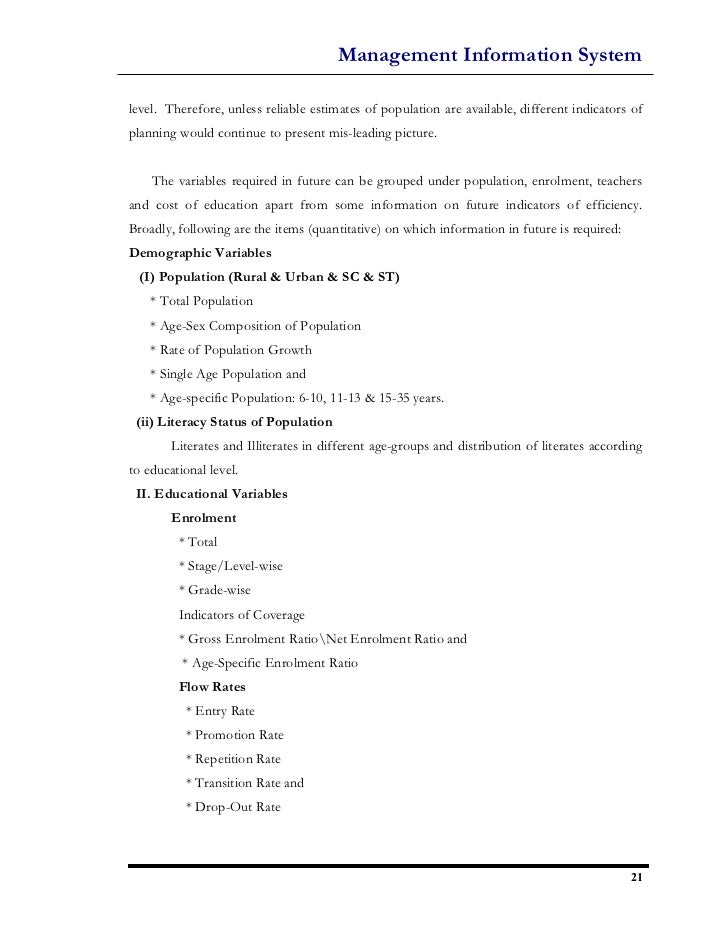 Management Information System

level. Therefore, unless reliable estimates of population are available, different indicators of planning would continue to present mis-leading picture.

The variables required in future can be grouped under population, enrolment, teachers and cost of education apart from some information on future indicators of efficiency. Broadly, following are the items (quantitative) on which information in future is required:

Demographic Variables

(I) Population (Rural & Urban & SC & ST)

* Total Population

* Age-Sex Composition of Population

* Rate of Population Growth

* Single Age Population and

* Age-specific Population: 6-10, 11-13 & 15-35 years.

(ii) Literacy Status of Population

Literates and Illiterates in different age-groups and distribution of literates according to educational level.

II. Educational Variables

Enrolment

* Total

* Stage/Level-wise

* Grade-wise

Indicators of Coverage

* Gross Enrolment Ratio\Net Enrolment Ratio and

* Age-Specific Enrolment Ratio

Flow Rates

* Entry Rate

* Promotion Rate

* Repetition Rate

* Transition Rate and

* Drop-Out Rate

21